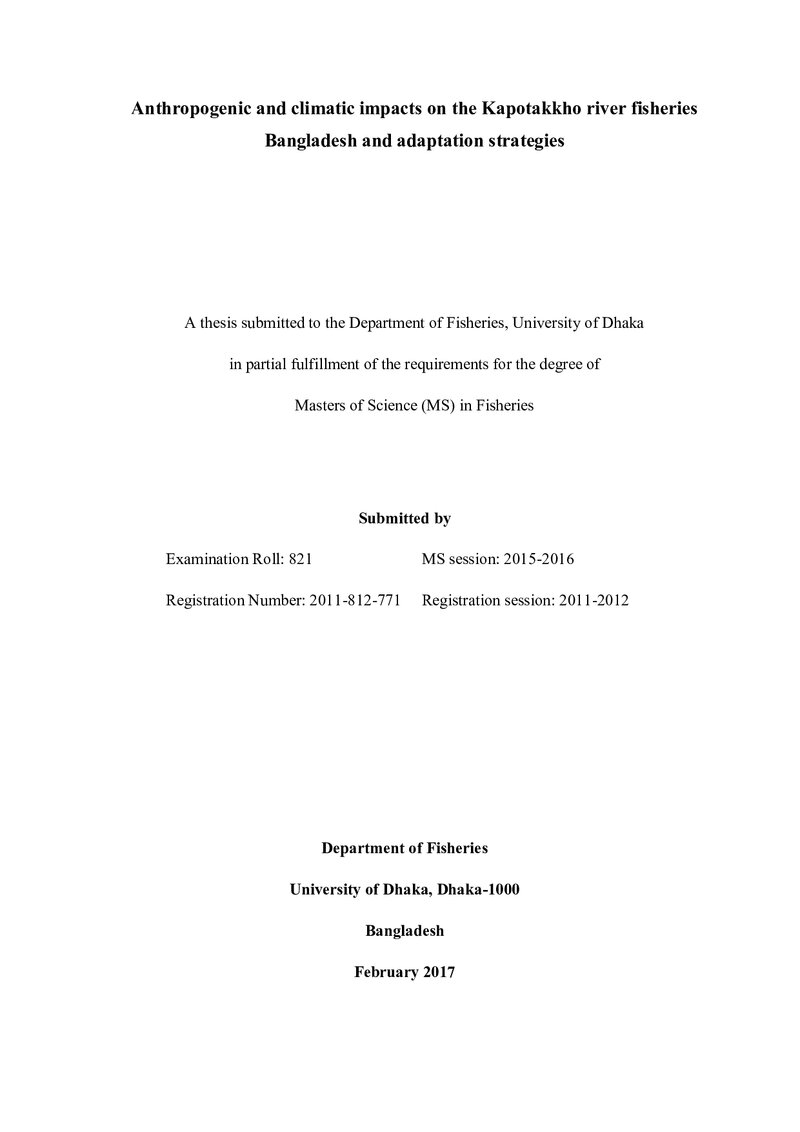 Anthropogenic and climatic impacts on the Kapotakkho river fisheries
Bangladesh and adaptation strategies

A thesis submitted to the Department of Fisheries, University of Dhaka
in partial fulfillment of the requirements for the degree of
Masters of Science (MS) in Fisheries

Submitted by

Examination Roll: 821 MS session: 2015-2016

Registration Number: 2011-812-771 Registration session: 2011-2012

Department of Fisheries

University of Dhaka, Dhaka-1000

Bangladesh

February 2017